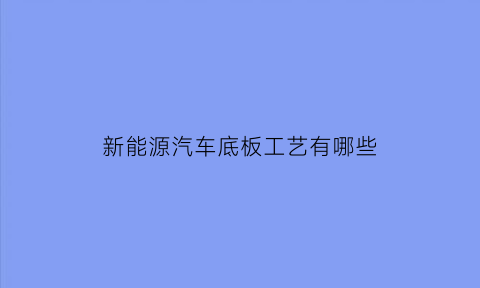 新能源汽车底板工艺有哪些